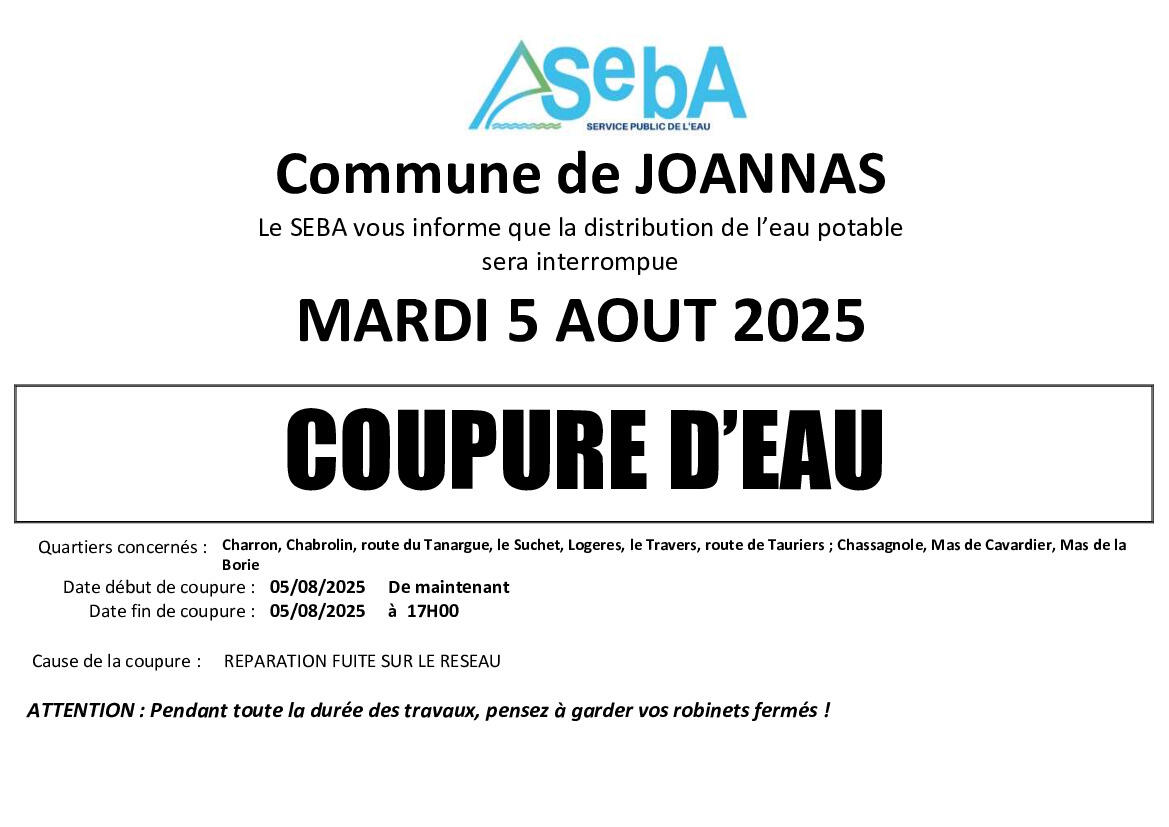 SebA
SERVICE PUBLIC DE L'EAU

Commune de JOANNAS

Le SEBA vous informe que la distribution de l'eau potable sera interrompue

MARDI 5 AOUT 2025

COUPURE D'EAU

Quartiers concernés : Charron, Chabrolin, route du Tanargue, le Suchet, Logeres, le Travers, route de Tauriers ; Chassagnole, Mas de Cavardier, Mas de la Borie

Date début de coupure : 05/08/2025 De maintenant
Date fin de coupure : 05/08/2025 à 17H00

Cause de la coupure : REPARATION FUITE SUR LE RESEAU

ATTENTION : Pendant toute la durée des travaux, pensez à garder vos robinets fermés !